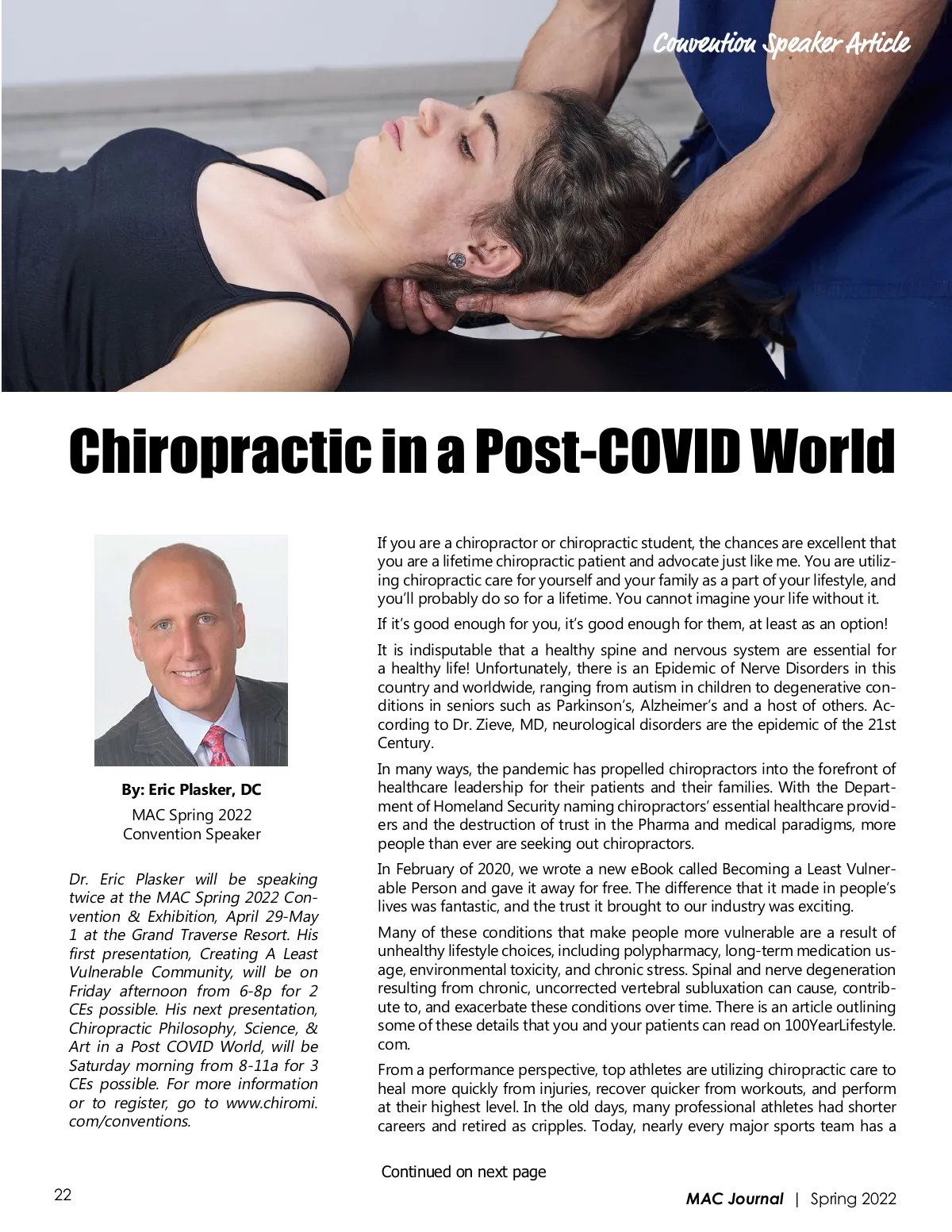 Convention Speaker Article

Chiropractic in a Post-COVID World

By: Eric Plasker, DC
MAC Spring 2022
Convention Speaker

Dr. Eric Plasker will be speaking twice at the MAC Spring 2022 Convention & Exhibition, April 29-May 1 at the Grand Traverse Resort. His first presentation, Creating A Least Vulnerable Community, will be on Friday afternoon from 6-8p for 2 CEs possible. His next presentation, Chiropractic Philosophy, Science, & Art in a Post COVID World, will be Saturday morning from 8-11a for 3 CEs possible. For more information or to register, go to www.chiromi.com/conventions.

If you are a chiropractor or chiropractic student, the chances are excellent that you are a lifetime chiropractic patient and advocate just like me. You are utilizing chiropractic care for yourself and your family as a part of your lifestyle, and you'll probably do so for a lifetime. You cannot imagine your life without it.

If it's good enough for you, it's good enough for them, at least as an option!

It is indisputable that a healthy spine and nervous system are essential for a healthy life! Unfortunately, there is an Epidemic of Nerve Disorders in this country and worldwide, ranging from autism in children to degenerative conditions in seniors such as Parkinson's, Alzheimer's and a host of others. According to Dr. Zieve, MD, neurological disorders are the epidemic of the 21st Century.

In many ways, the pandemic has propelled chiropractors into the forefront of healthcare leadership for their patients and their families. With the Department of Homeland Security naming chiropractors' essential healthcare providers and the destruction of trust in the Pharma and medical paradigms, more people than ever are seeking out chiropractors.

In February of 2020, we wrote a new eBook called Becoming a Least Vulnerable Person and gave it away for free. The difference that it made in people's lives was fantastic, and the trust it brought to our industry was exciting.

Many of these conditions that make people more vulnerable are a result of unhealthy lifestyle choices, including polypharmacy, long-term medication usage, environmental toxicity, and chronic stress. Spinal and nerve degeneration resulting from chronic, uncorrected vertebral subluxation can cause, contribute to, and exacerbate these conditions over time. There is an article outlining some of these details that you and your patients can read on 100YearLifestyle.com.

From a performance perspective, top athletes are utilizing chiropractic care to heal more quickly from injuries, recover quicker from workouts, and perform at their highest level. In the old days, many professional athletes had shorter careers and retired as cripples. Today, nearly every major sports team has a

Continued on next page

22

MAC Journal | Spring 2022